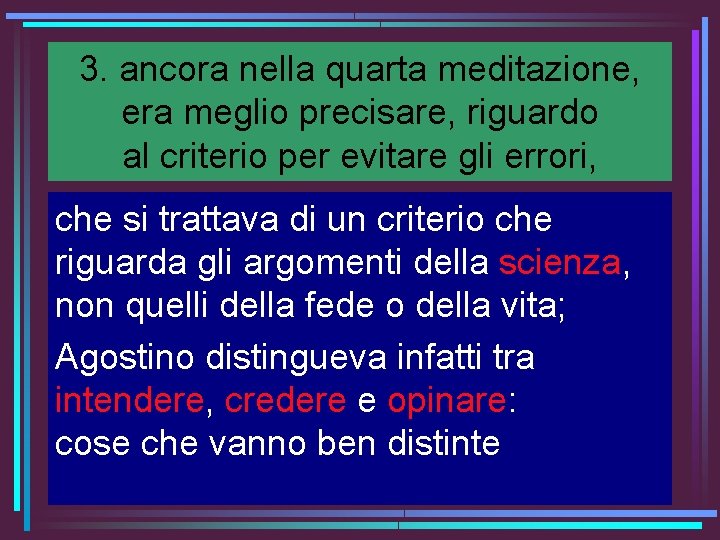 3. ancora nella quarta meditazione, era meglio precisare, riguardo al criterio per evitare gli errori,

che si trattava di un criterio che riguarda gli argomenti della scienza, non quelli della fede o della vita;

Agostino distingueva infatti tra intendere, credere e opinare: cose che vanno ben distinte